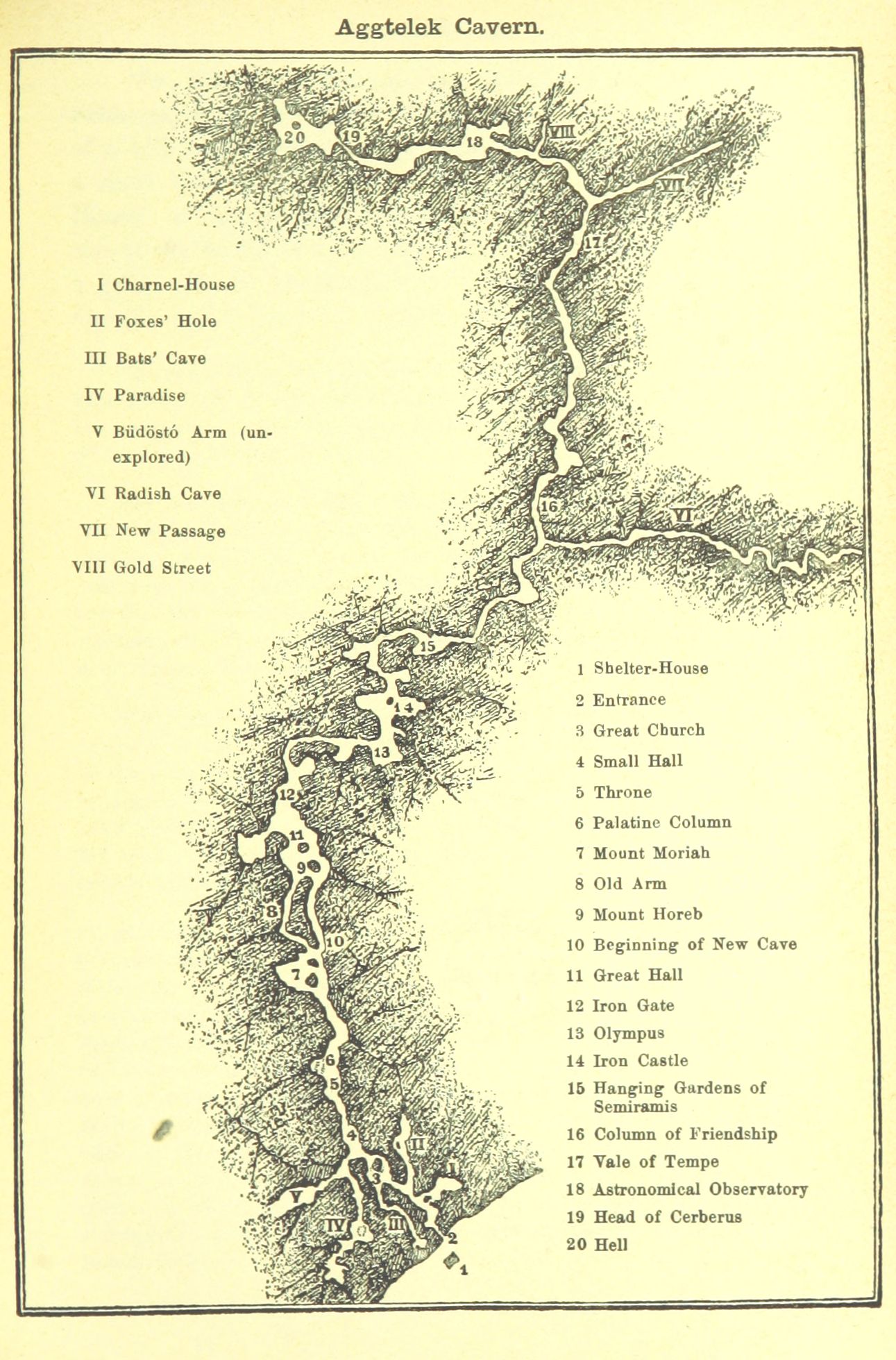 Aggtelek Cavern.

20 19 18 VIII VII 17 16 VI 15 14 13 12 11 9 8 10 7 6 5 4 II I 3 V IV III 2 1

I Charnel-House

II Foxes' Hole

III Bats' Cave

IV Paradise

V Büdöstó Arm (unexplored)

VI Radish Cave

VII New Passage

VIII Gold Street

1 Shelter-House

2 Entrance

3 Great Church

4 Small Hall

5 Throne

6 Palatine Column

7 Mount Moriah

8 Old Arm

9 Mount Horeb

10 Beginning of New Cave

11 Great Hall

12 Iron Gate

13 Olympus

14 Iron Castle

15 Hanging Gardens of Semiramis

16 Column of Friendship

17 Vale of Tempe

18 Astronomical Observatory

19 Head of Cerberus

20 Hell